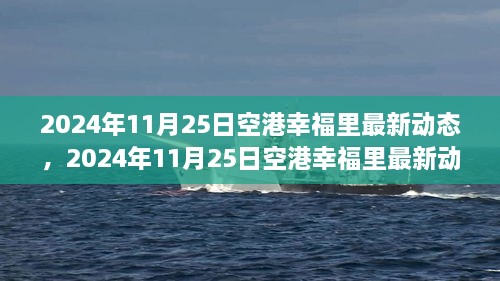 2024年11月25日空港幸福里最新动态，2024年11月25日空港幸福里最新动